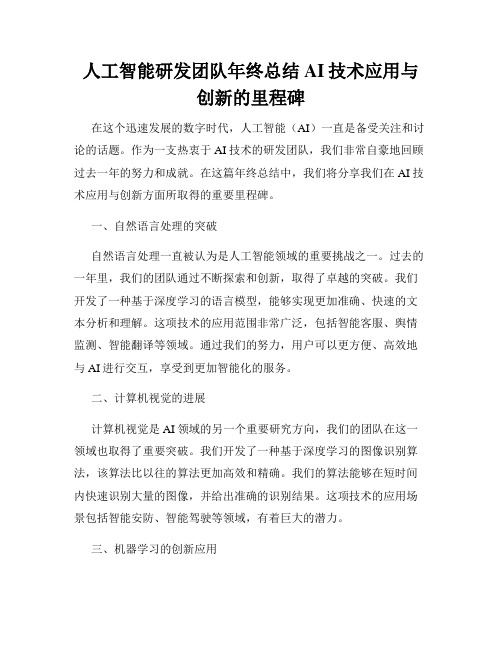 人工智能研发团队年终总结 AI 技术应用与创新的里程碑

在这个迅速发展的数字时代，人工智能（AI）一直是备受关注和讨论的话题。作为一支热衷于 AI 技术的研发团队，我们非常自豪地回顾过去一年的努力和成就。在这篇年终总结中，我们将分享我们在 AI 技术应用与创新方面所取得的重要里程碑。

一、自然语言处理的突破

自然语言处理一直被认为是人工智能领域的重要挑战之一。过去的一年里，我们的团队通过不断探索和创新，取得了卓越的突破。我们开发了一种基于深度学习的语言模型，能够实现更加准确、快速的文本分析和理解。这项技术的应用范围非常广泛，包括智能客服、舆情监测、智能翻译等领域。通过我们的努力，用户可以更方便、高效地与 AI 进行交互，享受到更加智能化的服务。

二、计算机视觉的进展

计算机视觉是 AI 领域的另一个重要研究方向，我们的团队在这一领域也取得了重要突破。我们开发了一种基于深度学习的图像识别算法，该算法比以往的算法更加高效和精确。我们的算法能够在短时间内快速识别大量的图像，并给出准确的识别结果。这项技术的应用场景包括智能安防、智能驾驶等领域，有着巨大的潜力。

三、机器学习的创新应用